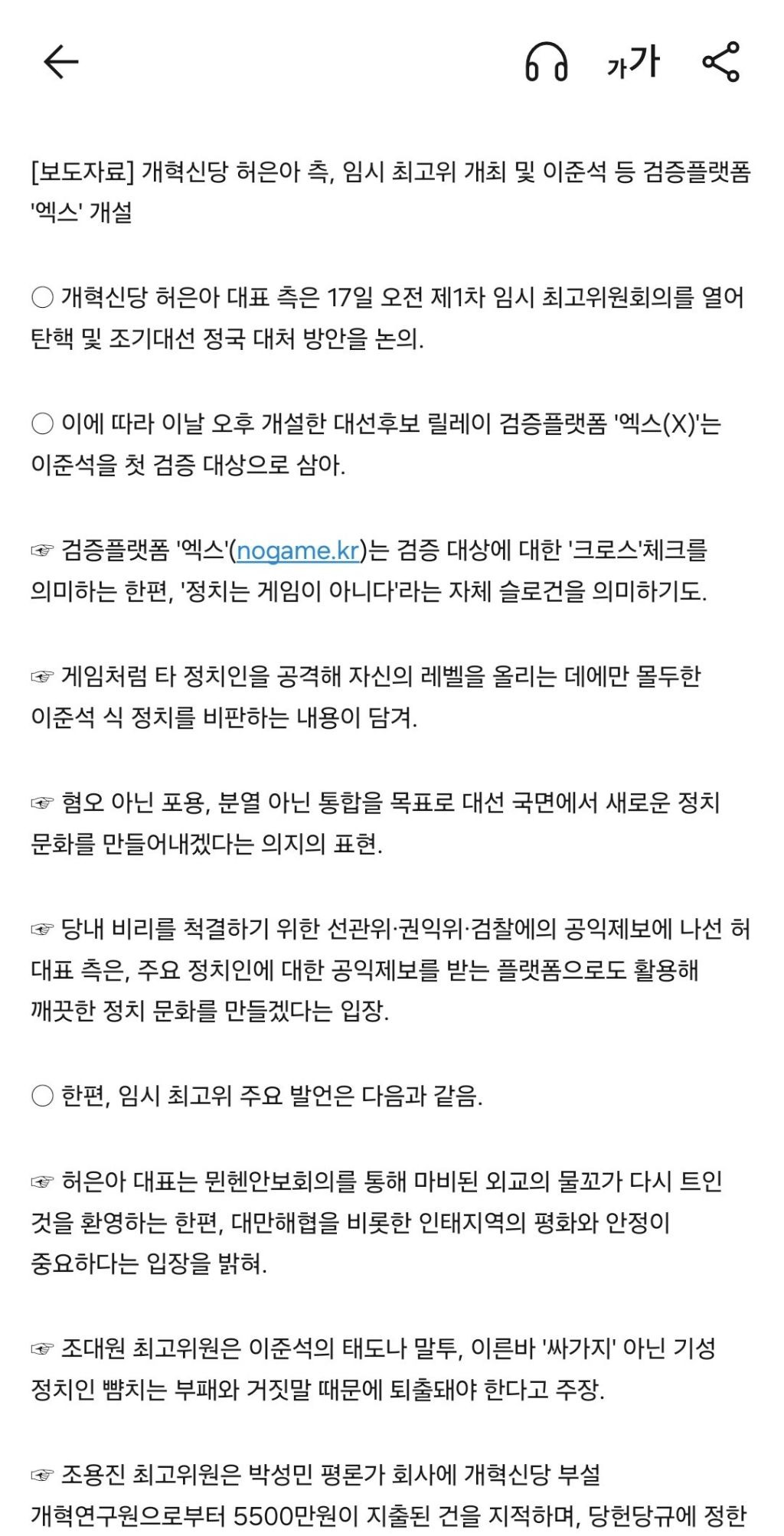 가가

[보도자료] 개혁신당 허은아 측, 임시 최고위 개최 및 이준석 등 검증플랫폼 '엑스' 개설

○ 개혁신당 허은아 대표 측은 17일 오전 제1차 임시 최고위원회의를 열어 탄핵 및 조기대선 정국 대처 방안을 논의.

○ 이에 따라 이날 오후 개설한 대선후보 릴레이 검증플랫폼 '엑스(X)'는 이준석을 첫 검증 대상으로 삼아.

☞ 검증플랫폼 '엑스'(nogame.kr)는 검증 대상에 대한 '크로스'체크를 의미하는 한편, '정치는 게임이 아니다'라는 자체 슬로건을 의미하기도.

☞ 게임처럼 타 정치인을 공격해 자신의 레벨을 올리는 데에만 몰두한 이준석 식 정치를 비판하는 내용이 담겨.

☞ 혐오 아닌 포용, 분열 아닌 통합을 목표로 대선 국면에서 새로운 정치 문화를 만들어내겠다는 의지의 표현.

☞ 당내 비리를 척결하기 위한 선관위·권익위·검찰에의 공익제보에 나선 허 대표 측은, 주요 정치인에 대한 공익제보를 받는 플랫폼으로도 활용해 깨끗한 정치 문화를 만들겠다는 입장.

○ 한편, 임시 최고위 주요 발언은 다음과 같음.

☞ 허은아 대표는 뮌헨안보회의를 통해 마비된 외교의 물꼬가 다시 트인 것을 환영하는 한편, 대만해협을 비롯한 인태지역의 평화와 안정이 중요하다는 입장을 밝혀.

☞ 조대원 최고위원은 이준석의 태도나 말투, 이른바 '싸가지' 아닌 기성 정치인 뺨치는 부패와 거짓말 때문에 퇴출돼야 한다고 주장.

☞ 조용진 최고위원은 박성민 평론가 회사에 개혁신당 부설 개혁연구원으로부터 5500만원이 지출된 건을 지적하며, 당헌당규에 정한